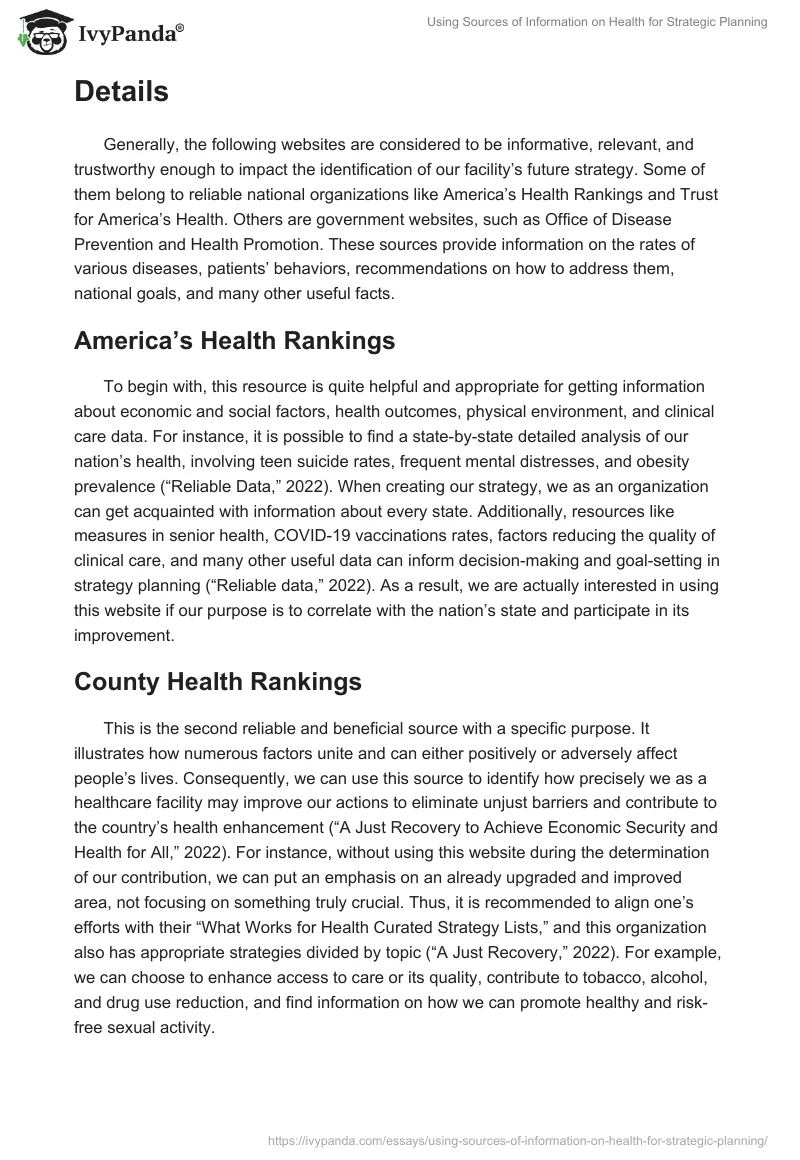 IvyPanda®

Using Sources of Information on Health for Strategic Planning

Details

Generally, the following websites are considered to be informative, relevant, and trustworthy enough to impact the identification of our facility's future strategy. Some of them belong to reliable national organizations like America's Health Rankings and Trust for America's Health. Others are government websites, such as Office of Disease Prevention and Health Promotion. These sources provide information on the rates of various diseases, patients' behaviors, recommendations on how to address them, national goals, and many other useful facts.

America's Health Rankings

To begin with, this resource is quite helpful and appropriate for getting information about economic and social factors, health outcomes, physical environment, and clinical care data. For instance, it is possible to find a state-by-state detailed analysis of our nation's health, involving teen suicide rates, frequent mental distresses, and obesity prevalence ("Reliable Data," 2022). When creating our strategy, we as an organization can get acquainted with information about every state. Additionally, resources like measures in senior health, COVID-19 vaccinations rates, factors reducing the quality of clinical care, and many other useful data can inform decision-making and goal-setting in strategy planning ("Reliable data," 2022). As a result, we are actually interested in using this website if our purpose is to correlate with the nation's state and participate in its improvement.

County Health Rankings

This is the second reliable and beneficial source with a specific purpose. It illustrates how numerous factors unite and can either positively or adversely affect people's lives. Consequently, we can use this source to identify how precisely we as a healthcare facility may improve our actions to eliminate unjust barriers and contribute to the country's health enhancement ("A Just Recovery to Achieve Economic Security and Health for All," 2022). For instance, without using this website during the determination of our contribution, we can put an emphasis on an already upgraded and improved area, not focusing on something truly crucial. Thus, it is recommended to align one's efforts with their "What Works for Health Curated Strategy Lists," and this organization also has appropriate strategies divided by topic ("A Just Recovery," 2022). For example, we can choose to enhance access to care or its quality, contribute to tobacco, alcohol, and drug use reduction, and find information on how we can promote healthy and risk-free sexual activity.

https://ivypanda.com/essays/using-sources-of-information-on-health-for-strategic-planning/